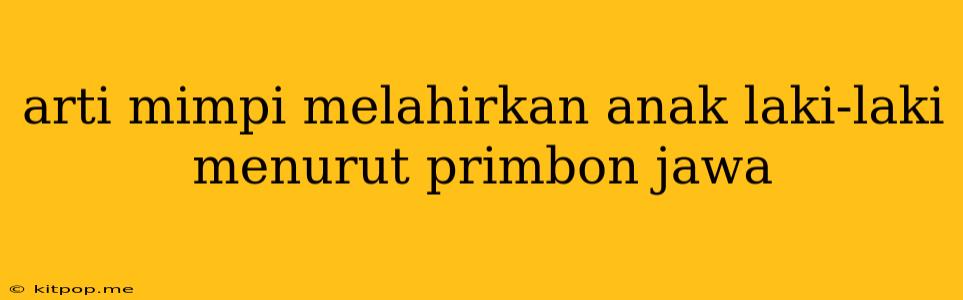 arti mimpi melahirkan anak laki-laki menurut primbon jawa

© kitpop.me